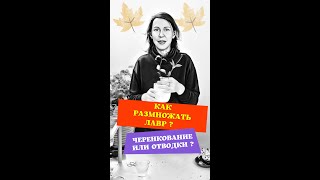 КАК РАЗМНОЖАТЬ ЛАВР ?

ЧЕРЕНКОВАНИЕ ИЛИ ОТВОДКИ ?